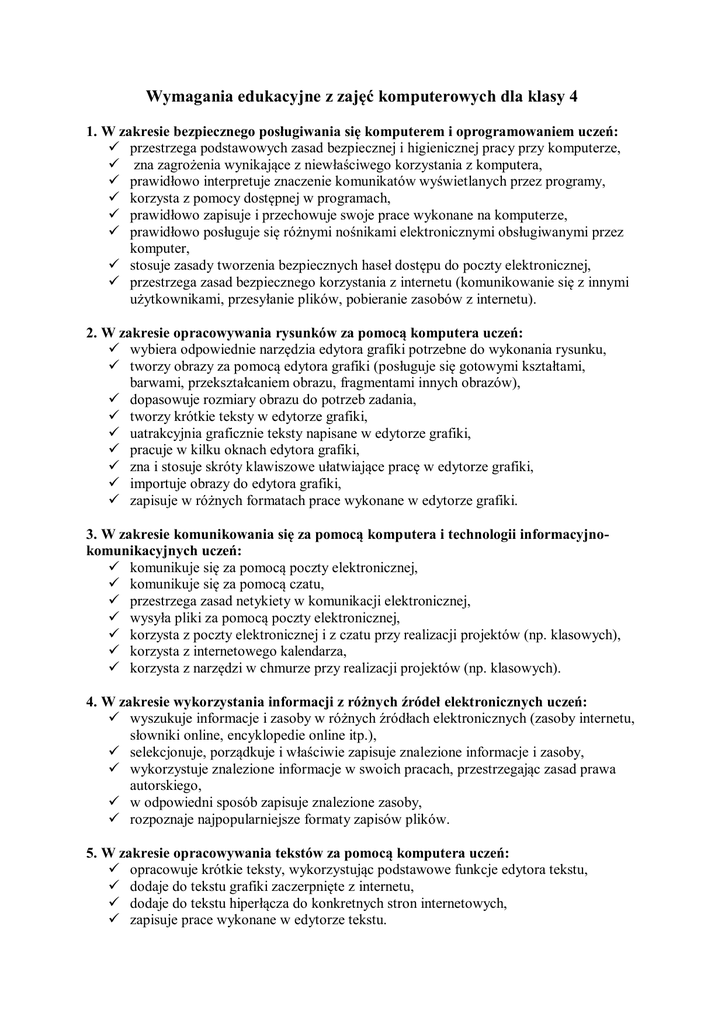 Wymagania edukacyjne z zajęć komputerowych dla klasy 4

1. W zakresie bezpiecznego posługiwania się komputerem i oprogramowaniem uczeń:
✓ przestrzega podstawowych zasad bezpiecznej i higienicznej pracy przy komputerze,
✓ zna zagrożenia wynikające z niewłaściwego korzystania z komputera,
✓ prawidłowo interpretuje znaczenie komunikatów wyświetlanych przez programy,
✓ korzysta z pomocy dostępnej w programach,
✓ prawidłowo zapisuje i przechowuje swoje prace wykonane na komputerze,
✓ prawidłowo posługuje się różnymi nośnikami elektronicznymi obsługiwanymi przez komputer,
✓ stosuje zasady tworzenia bezpiecznych haseł dostępu do poczty elektronicznej,
✓ przestrzega zasad bezpiecznego korzystania z internetu (komunikowanie się z innymi użytkownikami, przesyłanie plików, pobieranie zasobów z internetu).

2. W zakresie opracowywania rysunków za pomocą komputera uczeń:
✓ wybiera odpowiednie narzędzia edytora grafiki potrzebne do wykonania rysunku,
✓ tworzy obrazy za pomocą edytora grafiki (posługuje się gotowymi kształtami, barwami, przekształcaniem obrazu, fragmentami innych obrazów),
✓ dopasowuje rozmiary obrazu do potrzeb zadania,
✓ tworzy krótkie teksty w edytorze grafiki,
✓ uatrakcyjnia graficznie teksty napisane w edytorze grafiki,
✓ pracuje w kilku oknach edytora grafiki,
✓ zna i stosuje skróty klawiszowe ułatwiające pracę w edytorze grafiki,
✓ importuje obrazy do edytora grafiki,
✓ zapisuje w różnych formatach prace wykonane w edytorze grafiki.

3. W zakresie komunikowania się za pomocą komputera i technologii informacyjno-komunikacyjnych uczeń:
✓ komunikuje się za pomocą poczty elektronicznej,
✓ komunikuje się za pomocą czatu,
✓ przestrzega zasad netykiety w komunikacji elektronicznej,
✓ wysyła pliki za pomocą poczty elektronicznej,
✓ korzysta z poczty elektronicznej i z czatu przy realizacji projektów (np. klasowych),
✓ korzysta z internetowego kalendarza,
✓ korzysta z narzędzi w chmurze przy realizacji projektów (np. klasowych).

4. W zakresie wykorzystania informacji z różnych źródeł elektronicznych uczeń:
✓ wyszukuje informacje i zasoby w różnych źródłach elektronicznych (zasoby internetu, słowniki online, encyklopedie online itp.),
✓ selekcjonuje, porządkuje i właściwie zapisuje znalezione informacje i zasoby,
✓ wykorzystuje znalezione informacje w swoich pracach, przestrzegając zasad prawa autorskiego,
✓ w odpowiedni sposób zapisuje znalezione zasoby,
✓ rozpoznaje najpopularniejsze formaty zapisów plików.

5. W zakresie opracowywania tekstów za pomocą komputera uczeń:
✓ opracowuje krótkie teksty, wykorzystując podstawowe funkcje edytora tekstu,
✓ dodaje do tekstu grafiki zaczerpnięte z internetu,
✓ dodaje do tekstu hiperłącza do konkretnych stron internetowych,
✓ zapisuje prace wykonane w edytorze tekstu.